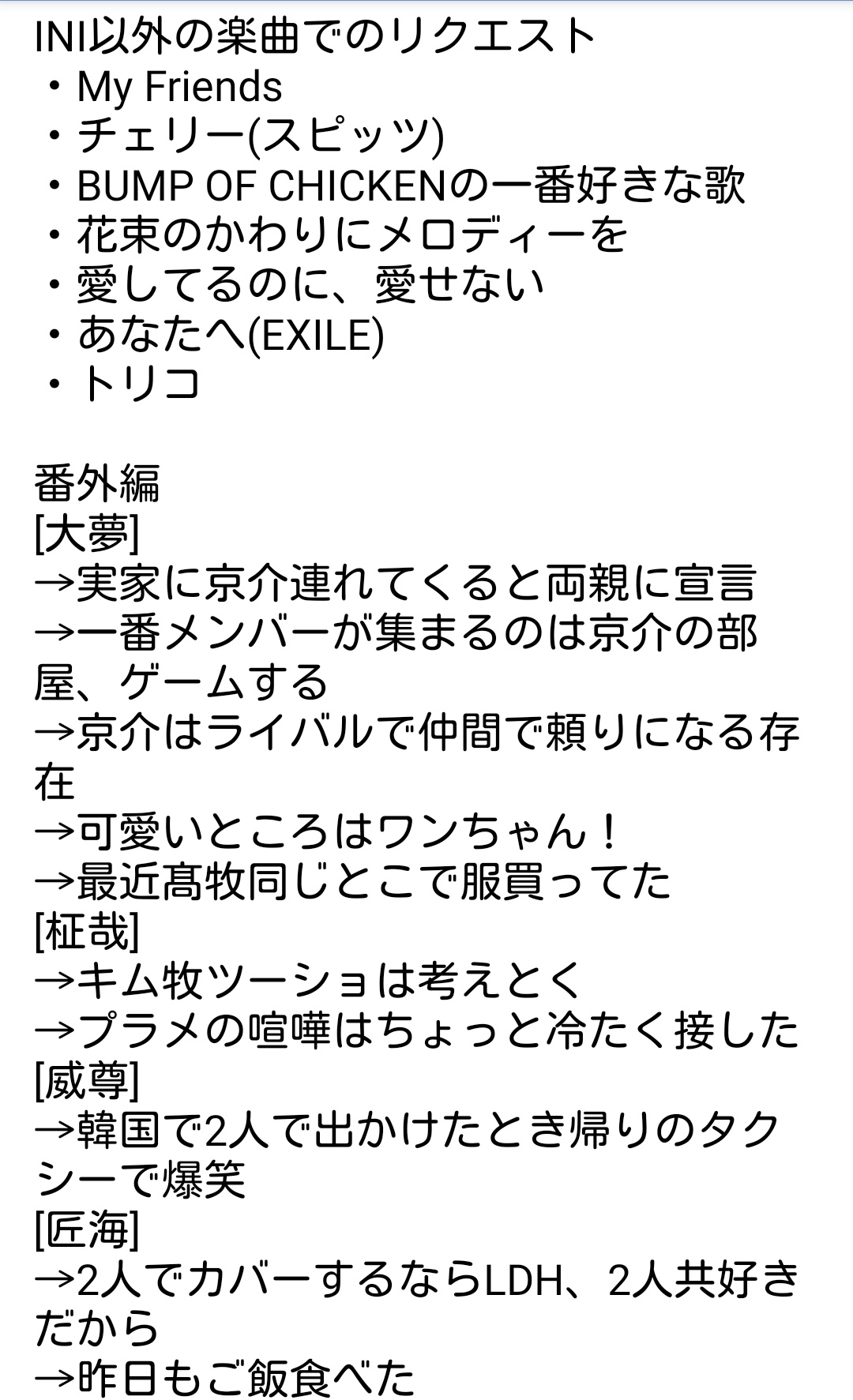 INI以外の楽曲でのリクエスト
・My Friends
・チェリー(スピッツ)
・BUMP OF CHICKENの一番好きな歌
・花束のかわりにメロディーを
・愛してるのに、愛せない
・あなたへ(EXILE)
・トリコ

番外編
[大夢]
→実家に京介連れてくると両親に宣言
→一番メンバーが集まるのは京介の部屋、ゲームする
→京介はライバルで仲間で頼りになる存在
→可愛いところはワンちゃん！
→最近髙牧同じとこで服買ってた
[柾哉]
→キム牧ツーショは考えとく
→プラメの喧嘩はちょっと冷たく接した
[威尊]
→韓国で2人で出かけたとき帰りのタクシーで爆笑
[匠海]
→2人でカバーするならLDH、2人共好きだから
→昨日もご飯食べた